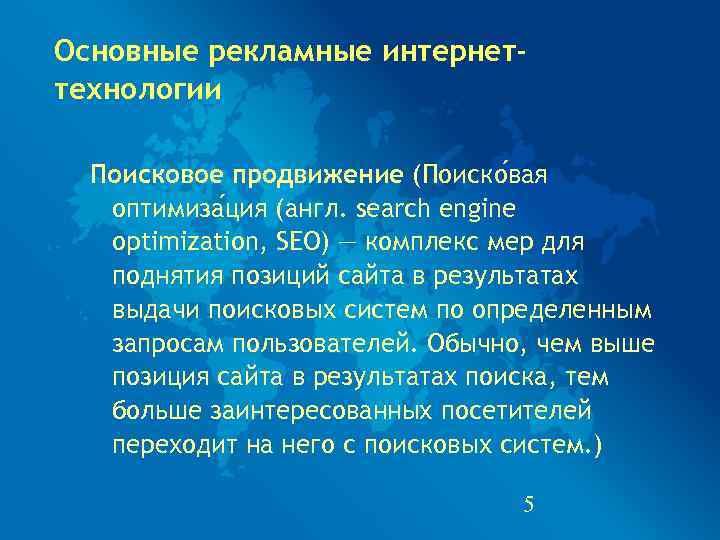 Основные рекламные интернет-технологии

Поисковое продвижение (Поиско́вая оптимиза́ция (англ. search engine optimization, SEO) — комплекс мер для поднятия позиций сайта в результатах выдачи поисковых систем по определенным запросам пользователей. Обычно, чем выше позиция сайта в результатах поиска, тем больше заинтересованных посетителей переходит на него с поисковых систем.)

5